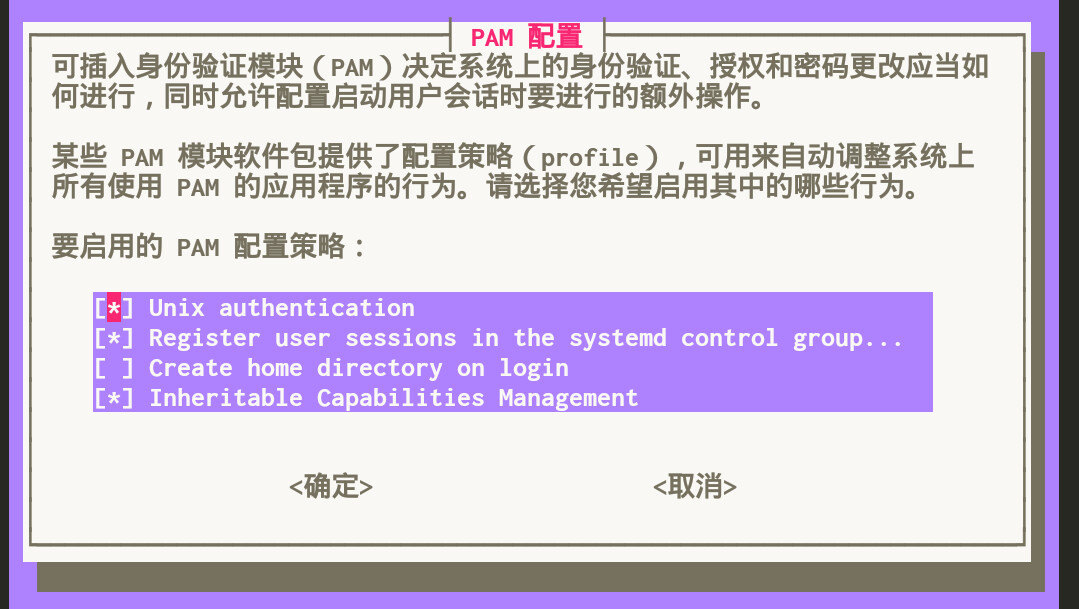 PAM 配置

可插入身份验证模块（PAM）决定系统上的身份验证、授权和密码更改应当如何进行，同时允许配置启动用户会话时要进行的额外操作。

某些 PAM 模块软件包提供了配置策略（profile），可用来自动调整系统上所有使用 PAM 的应用程序的行为。请选择您希望启用其中的哪些行为。

要启用的 PAM 配置策略：

[*] Unix authentication
[*] Register user sessions in the systemd control group...
[ ] Create home directory on login
[*] Inheritable Capabilities Management

<确定>　<取消>